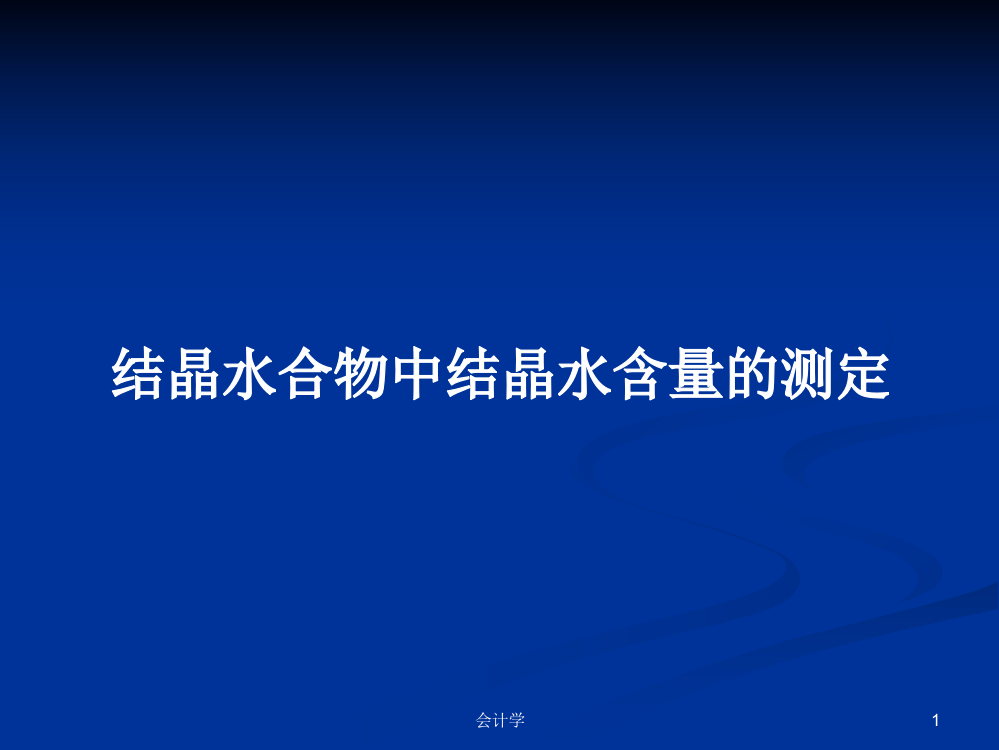 结晶水合物中结晶水含量的测定

会计学

1